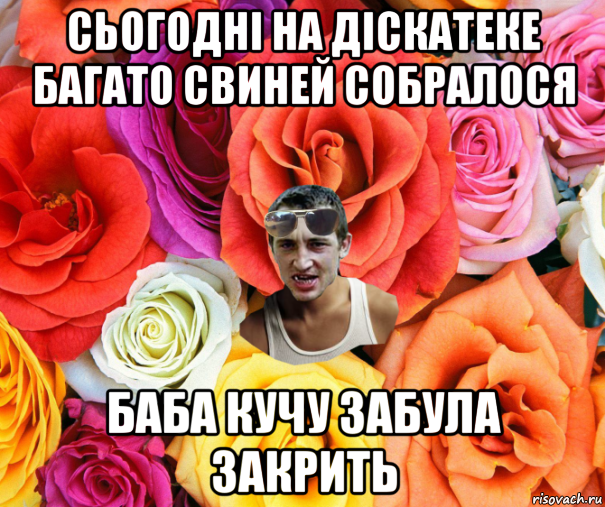 СЬОГОДНІ НА ДІСКАТЕКЕ БАГАТО СВИНЕЙ СОБРАЛОСЯ

БАБА КУЧУ ЗАБУЛА ЗАКРИТЬ

risovach.ru